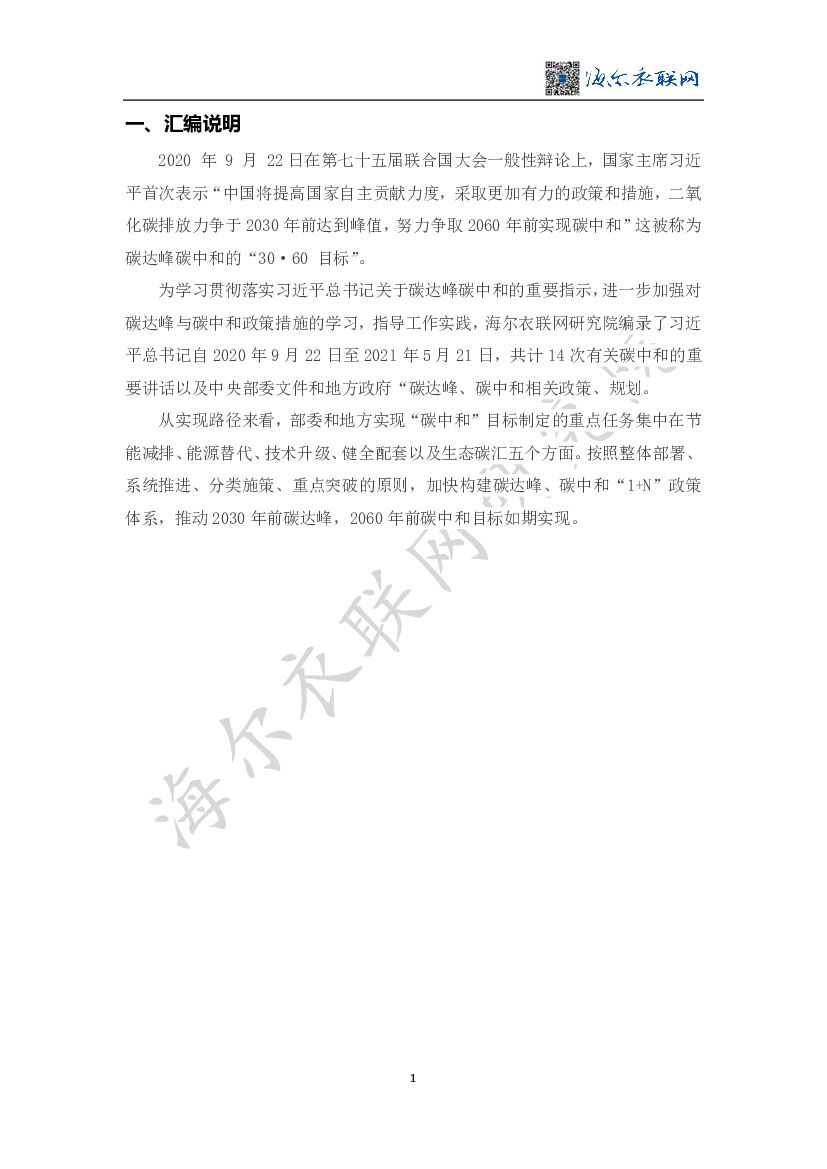 海尔衣联网

一、汇编说明

2020 年 9 月 22 日在第七十五届联合国大会一般性辩论上，国家主席习近平首次表示“中国将提高国家自主贡献力度，采取更加有力的政策和措施，二氧化碳排放力争于 2030 年前达到峰值，努力争取 2060 年前实现碳中和”这被称为碳达峰碳中和的“30·60 目标”。

为学习贯彻落实习近平总书记关于碳达峰碳中和的重要指示，进一步加强对碳达峰与碳中和政策措施的学习，指导工作实践，海尔衣联网研究院编录了习近平总书记自 2020 年 9 月 22 日至 2021 年 5 月 21 日，共计 14 次有关碳中和的重要讲话以及中央部委文件和地方政府“碳达峰、碳中和相关政策、规划。

从实现路径来看，部委和地方实现“碳中和”目标制定的重点任务集中在节能减排、能源替代、技术升级、健全配套以及生态碳汇五个方面。按照整体部署、系统推进、分类施策、重点突破的原则，加快构建碳达峰、碳中和“1+N”政策体系，推动 2030 年前碳达峰，2060 年前碳中和目标如期实现。

海尔衣联网研究院

1